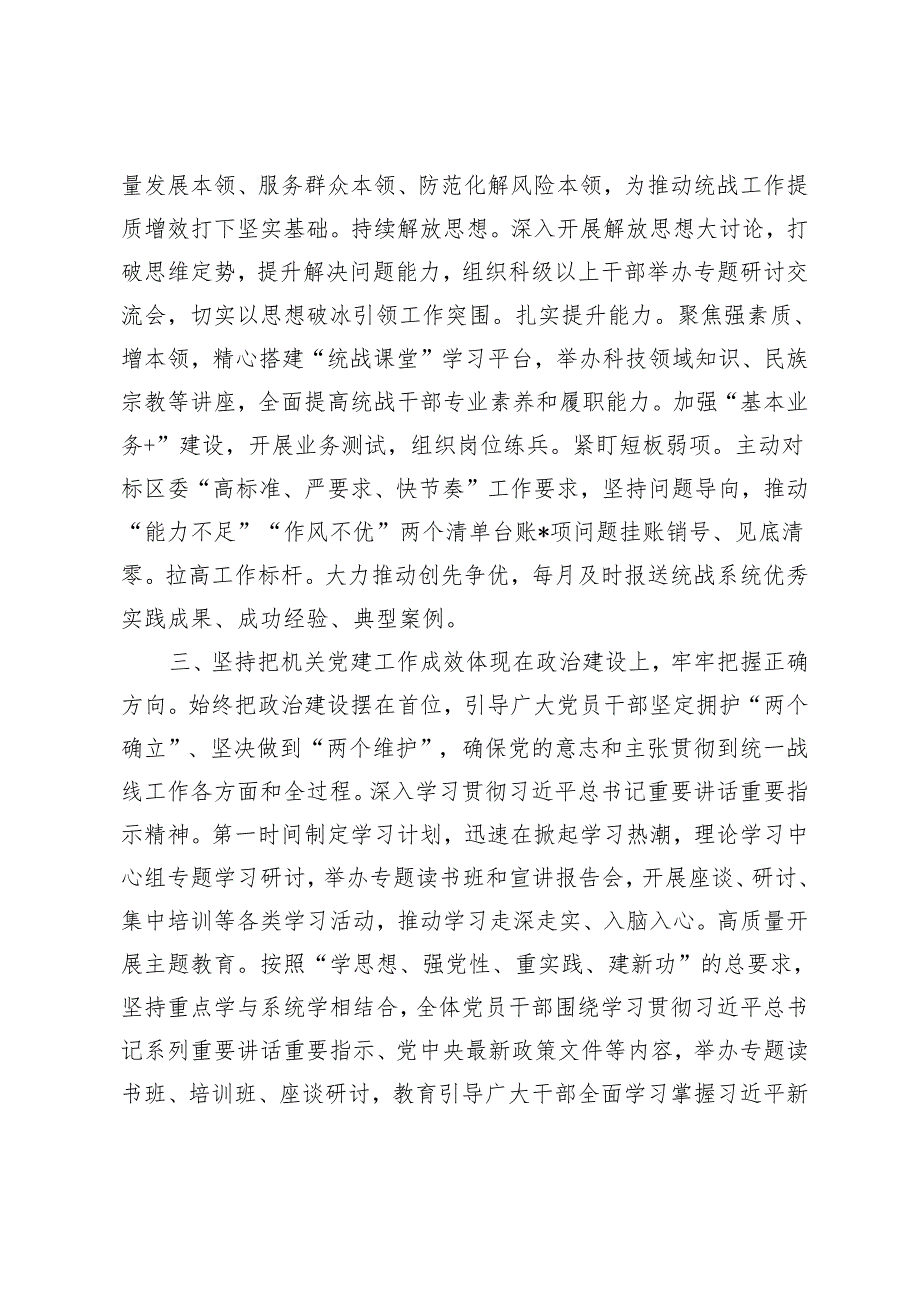 量发展本领、服务群众本领、防范化解风险本领，为推动统战工作提质增效打下坚实基础。持续解放思想。深入开展解放思想大讨论，打破思维定势，提升解决问题能力，组织科级以上干部举办专题研讨交流会，切实以思想破冰引领工作突围。扎实提升能力。聚焦强素质、增本领，精心搭建“统战课堂”学习平台，举办科技领域知识、民族宗教等讲座，全面提高统战干部专业素养和履职能力。加强“基本业务+”建设，开展业务测试，组织岗位练兵。紧盯短板弱项。主动对标区委“高标准、严要求、快节奏”工作要求，坚持问题导向，推动“能力不足”“作风不优”两个清单台账*项问题挂账销号、见底清零。拉高工作标杆。大力推动创先争优，每月及时报送统战系统优秀实践成果、成功经验、典型案例。

三、坚持把机关党建工作成效体现在政治建设上，牢牢把握正确方向。始终把政治建设摆在首位，引导广大党员干部坚定拥护“两个确立”、坚决做到“两个维护”，确保党的意志和主张贯彻到统一战线工作各方面和全过程。深入学习贯彻习近平总书记重要讲话重要指示精神。第一时间制定学习计划，迅速在掀起学习热潮，理论学习中心组专题学习研讨，举办专题读书班和宣讲报告会，开展座谈、研讨、集中培训等各类学习活动，推动学习走深走实、入脑入心。高质量开展主题教育。按照“学思想、强党性、重实践、建新功”的总要求，坚持重点学与系统学相结合，全体党员干部围绕学习贯彻习近平总书记系列重要讲话重要指示、党中央最新政策文件等内容，举办专题读书班、培训班、座谈研讨，教育引导广大干部全面学习掌握习近平新